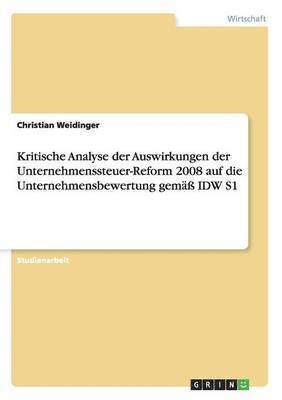 Wirtschaft

Christian Weidinger

Kritische Analyse der Auswirkungen der Unternehmenssteuer-Reform 2008 auf die Unternehmensbewertung gemäß IDW S1

Studienarbeit

GRIN